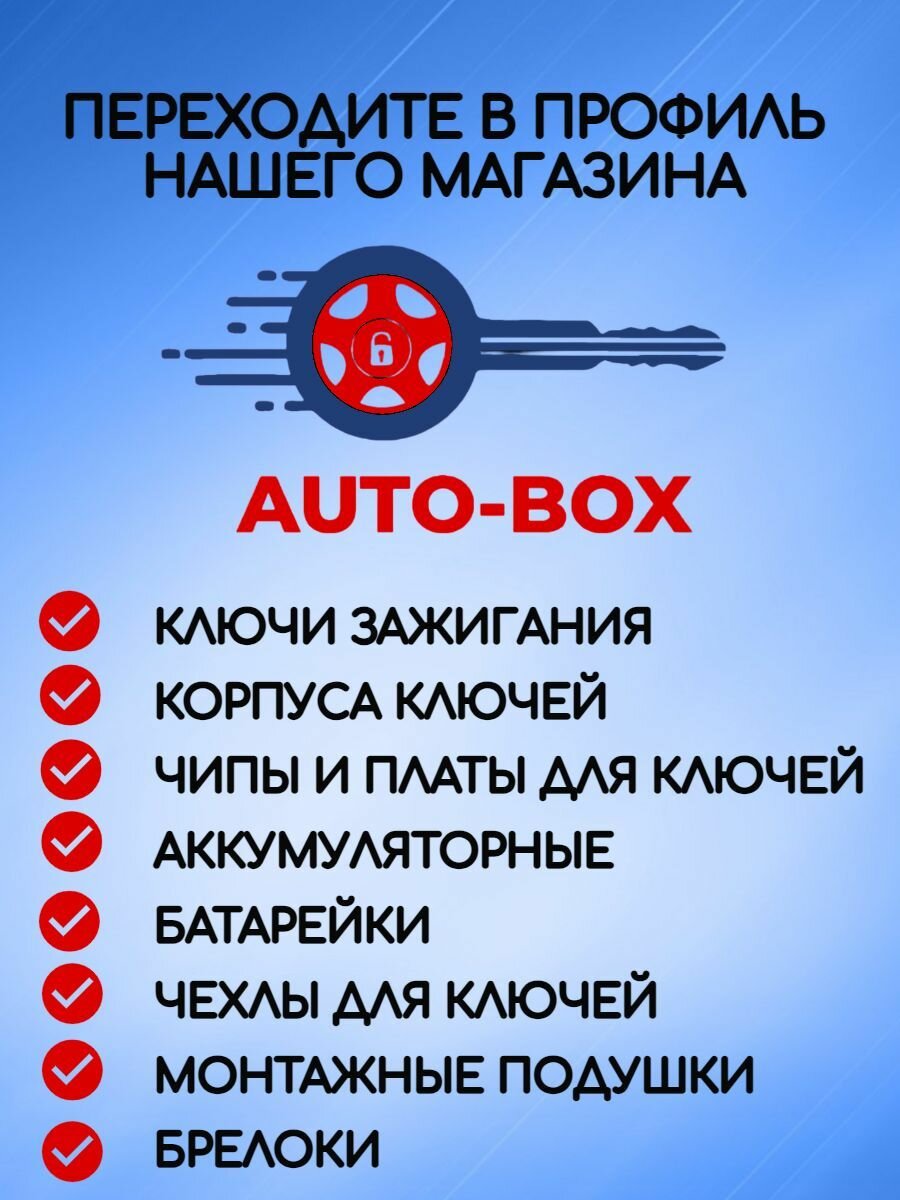 ПЕРЕХОДИТЕ В ПРОФИЛЬ НАШЕГО МАГАЗИНА

AUTO-BOX

КЛЮЧИ ЗАЖИГАНИЯ
КОРПУСА КЛЮЧЕЙ
ЧИПЫ И ПЛАТЫ ДЛЯ КЛЮЧЕЙ
АККУМУЛЯТОРНЫЕ
БАТАРЕЙКИ
ЧЕХЛЫ ДЛЯ КЛЮЧЕЙ
МОНТАЖНЫЕ ПОДУШКИ
БРЕЛОКИ